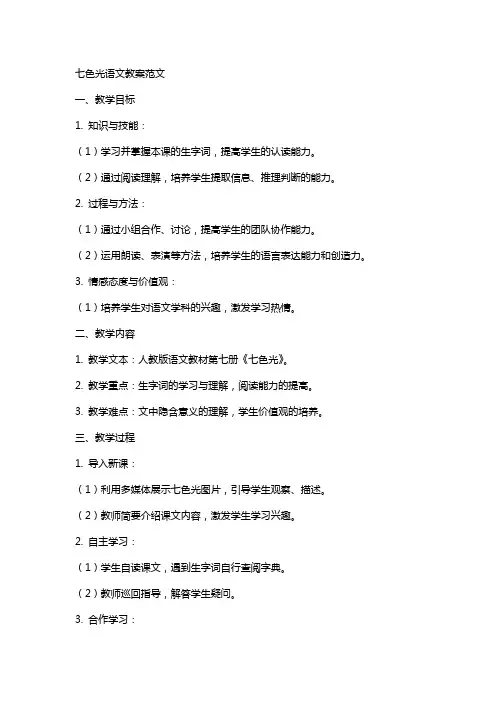 七色光语文教案范文

一、教学目标

1. 知识与技能：

（1）学习并掌握本课的生字词，提高学生的认读能力。

（2）通过阅读理解，培养学生提取信息、推理判断的能力。

2. 过程与方法：

（1）通过小组合作、讨论，提高学生的团队协作能力。

（2）运用朗读、表演等方法，培养学生的语言表达能力和创造力。

3. 情感态度与价值观：

（1）培养学生对语文学科的兴趣，激发学习热情。

二、教学内容

1. 教学文本：人教版语文教材第七册《七色光》。

2. 教学重点：生字词的学习与理解，阅读能力的提高。

3. 教学难点：文中隐含意义的理解，学生价值观的培养。

三、教学过程

1. 导入新课：

（1）利用多媒体展示七色光图片，引导学生观察、描述。

（2）教师简要介绍课文内容，激发学生学习兴趣。

2. 自主学习：

（1）学生自读课文，遇到生字词自行查阅字典。

（2）教师巡回指导，解答学生疑问。

3. 合作学习：